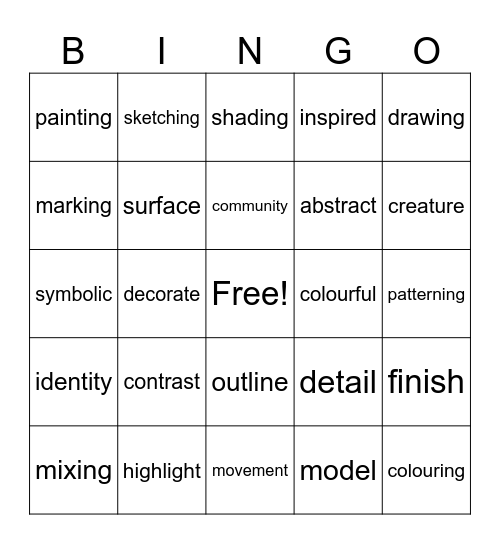 | B | I | N | G | O |
|---|---|---|---|---|
| painting | sketching | shading | inspired | drawing |
| marking | surface | community | abstract | creature |
| symbolic | decorate | Free! | colourful | patterning |
| identity | contrast | outline | detail | finish |
| mixing | highlight | movement | model | colouring |